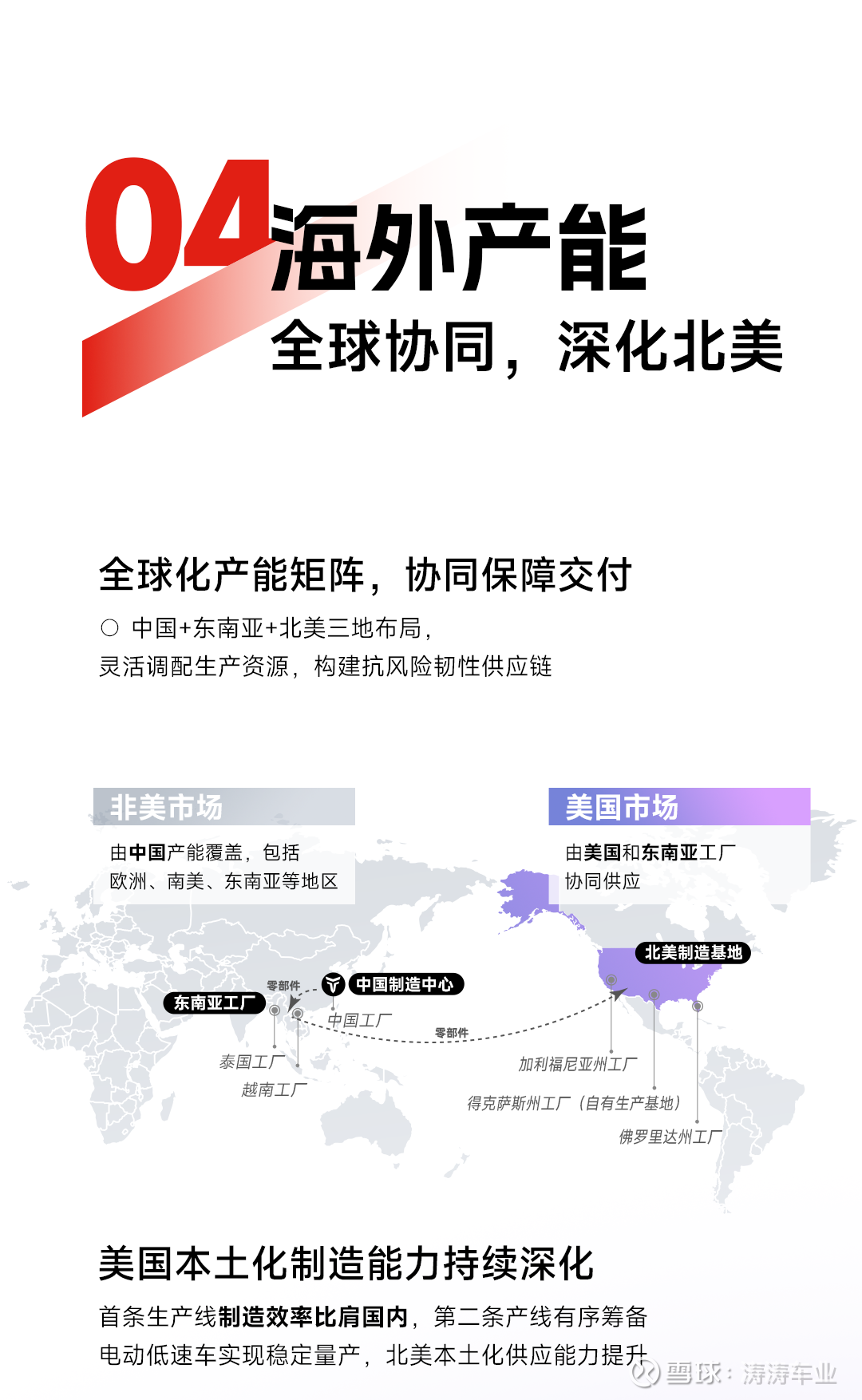 04海外产能

全球协同，深化北美

全球化产能矩阵，协同保障交付

○ 中国+东南亚+北美三地布局，
灵活调配生产资源，构建抗风险韧性供应链

非美市场

由中国产能覆盖，包括
欧洲、南美、东南亚等地区

美国市场

由美国和东南亚工厂
协同供应

北美制造基地

零部件

中国制造中心

东南亚工厂

中国工厂

零部件

泰国工厂

越南工厂

加利福尼亚州工厂

得克萨斯州工厂（自有生产基地）

佛罗里达州工厂

美国本土化制造能力持续深化

首条生产线制造效率比肩国内，第二条产线有序筹备
电动低速车实现稳定量产，北美本土化供应能力提升

雪球：涛涛车业